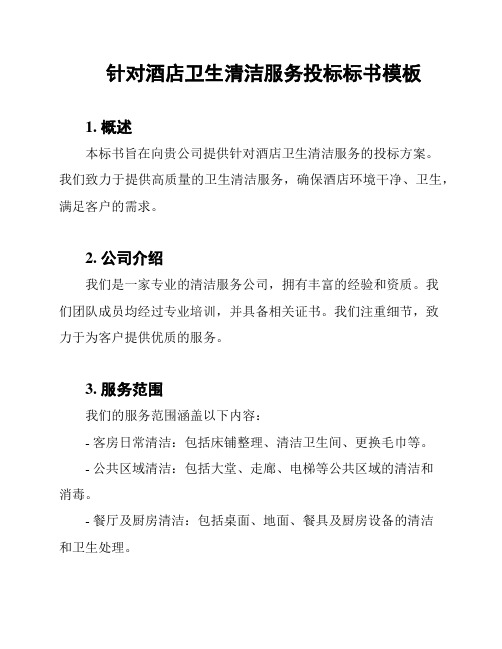 针对酒店卫生清洁服务投标标书模板

1. 概述

本标书旨在向贵公司提供针对酒店卫生清洁服务的投标方案。我们致力于提供高质量的卫生清洁服务，确保酒店环境干净、卫生，满足客户的需求。

2. 公司介绍

我们是一家专业的清洁服务公司，拥有丰富的经验和资质。我们团队成员均经过专业培训，并具备相关证书。我们注重细节，致力于为客户提供优质的服务。

3. 服务范围

我们的服务范围涵盖以下内容：

- 客房日常清洁：包括床铺整理、清洁卫生间、更换毛巾等。

- 公共区域清洁：包括大堂、走廊、电梯等公共区域的清洁和消毒。

- 餐厅及厨房清洁：包括桌面、地面、餐具及厨房设备的清洁和卫生处理。